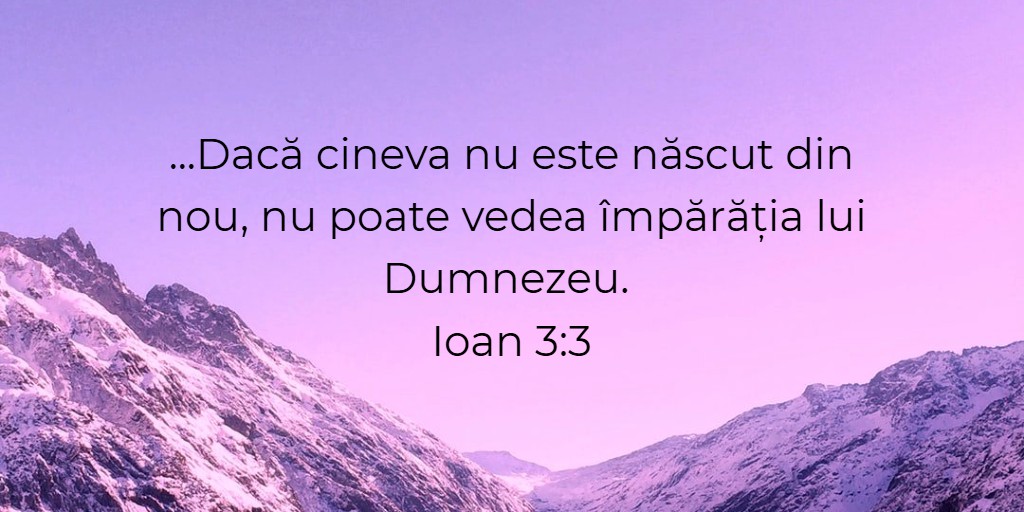 ...Dacă cineva nu este născut din nou, nu poate vedea împărăția lui Dumnezeu.
Ioan 3:3